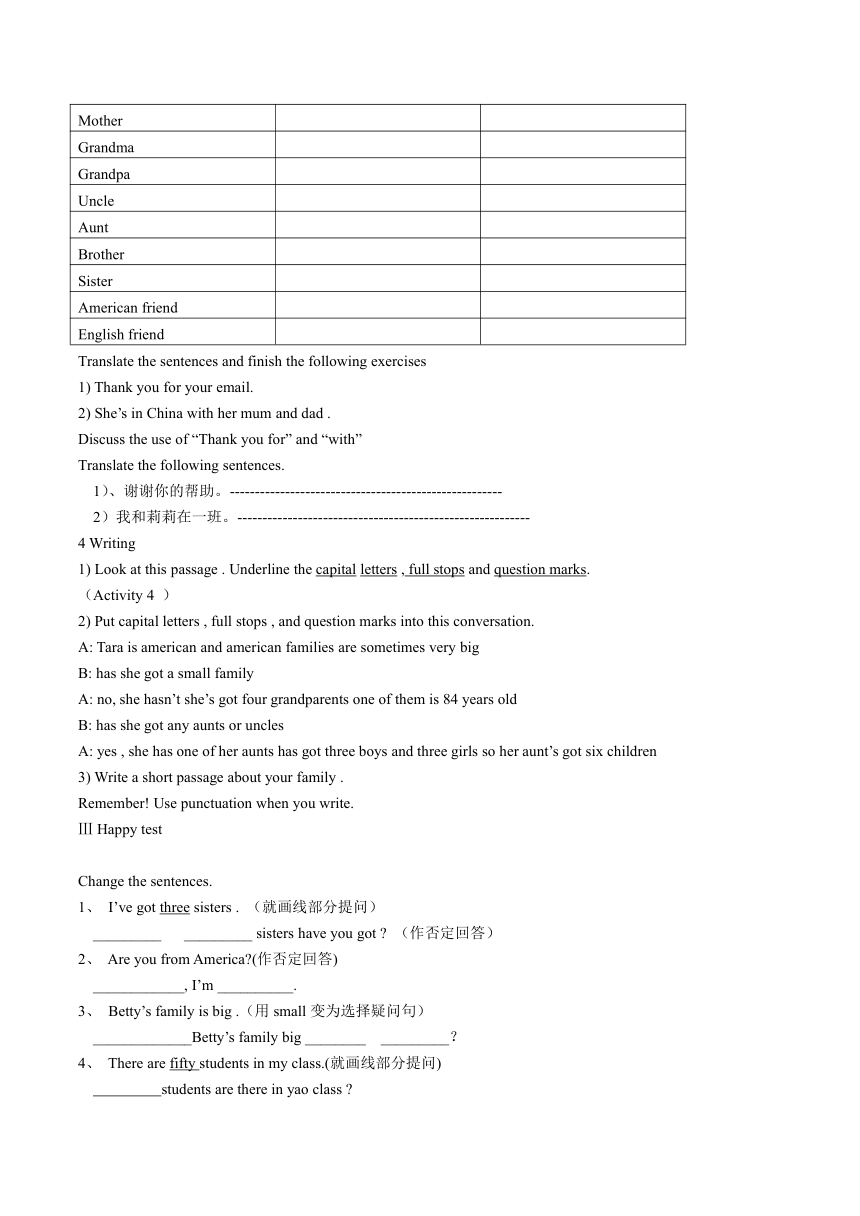 | Mother | | |
|---|---|---|
| Grandma | | |
| Grandpa | | |
| Uncle | | |
| Aunt | | |
| Brother | | |
| Sister | | |
| American friend | | |
| English friend | | |

Translate the sentences and finish the following exercises
1) Thank you for your email.
2) She's in China with her mum and dad .
Discuss the use of "Thank you for" and "with"
Translate the following sentences.
1)、谢谢你的帮助。------------------------------------------------------
2）我和莉莉在一班。----------------------------------------------------------
4 Writing
1) Look at this passage . Underline the capital letters , full stops and question marks.
（Activity 4 ）
2) Put capital letters , full stops , and question marks into this conversation.
A: Tara is american and american families are sometimes very big
B: has she got a small family
A: no, she hasn't she's got four grandparents one of them is 84 years old
B: has she got any aunts or uncles
A: yes , she has one of her aunts has got three boys and three girls so her aunt's got six children
3) Write a short passage about your family .
Remember! Use punctuation when you write.
Ⅲ Happy test

Change the sentences.
1、 I've got three sisters . （就画线部分提问）
_________ _________ sisters have you got ? （作否定回答）
2、 Are you from America?(作否定回答)
____________, I'm __________.
3、 Betty's family is big .（用 small 变为选择疑问句）
_____________Betty's family big ________ _________？
4、 There are fifty students in my class.(就画线部分提问)
_________students are there in yao class ?